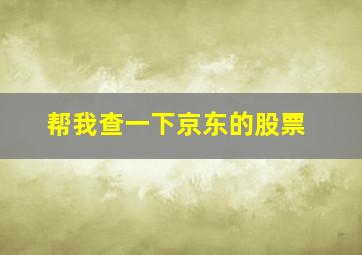 帮我查一下京东的股票